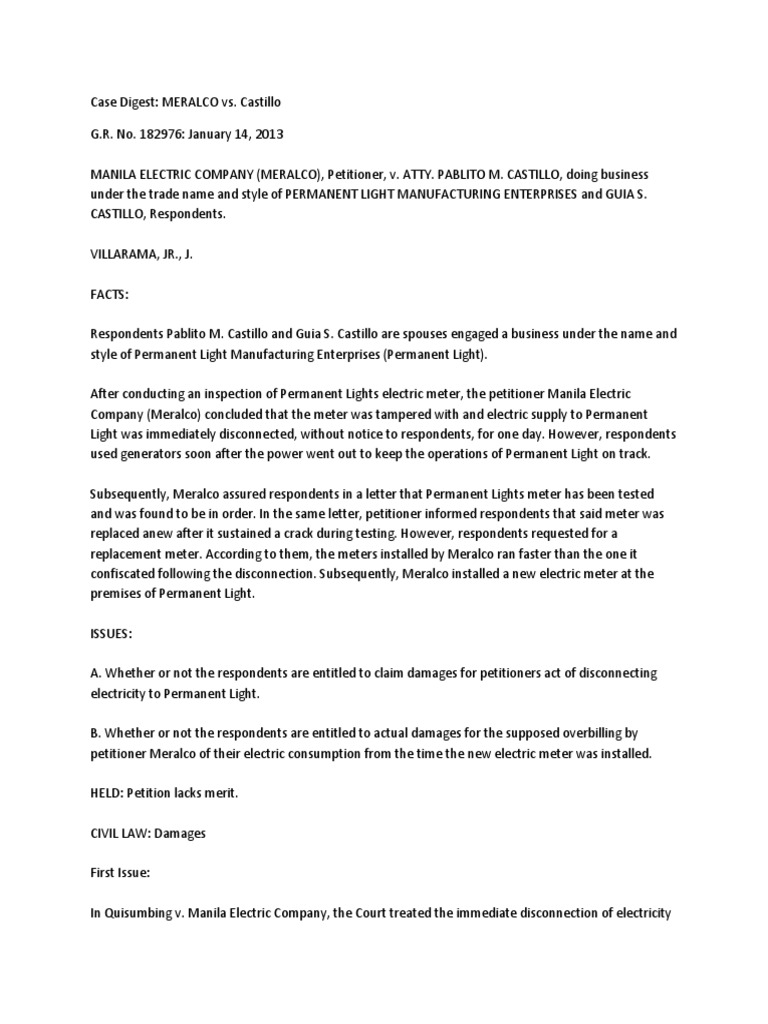 Case Digest: MERALCO vs. Castillo

G.R. No. 182976: January 14, 2013

MANILA ELECTRIC COMPANY (MERALCO), Petitioner, v. ATTY. PABLITO M. CASTILLO, doing business under the trade name and style of PERMANENT LIGHT MANUFACTURING ENTERPRISES and GUIA S. CASTILLO, Respondents.

VILLARAMA, JR., J.

FACTS:

Respondents Pablito M. Castillo and Guia S. Castillo are spouses engaged a business under the name and style of Permanent Light Manufacturing Enterprises (Permanent Light).

After conducting an inspection of Permanent Lights electric meter, the petitioner Manila Electric Company (Meralco) concluded that the meter was tampered with and electric supply to Permanent Light was immediately disconnected, without notice to respondents, for one day. However, respondents used generators soon after the power went out to keep the operations of Permanent Light on track.

Subsequently, Meralco assured respondents in a letter that Permanent Lights meter has been tested and was found to be in order. In the same letter, petitioner informed respondents that said meter was replaced anew after it sustained a crack during testing. However, respondents requested for a replacement meter. According to them, the meters installed by Meralco ran faster than the one it confiscated following the disconnection. Subsequently, Meralco installed a new electric meter at the premises of Permanent Light.

ISSUES:

A. Whether or not the respondents are entitled to claim damages for petitioners act of disconnecting electricity to Permanent Light.

B. Whether or not the respondents are entitled to actual damages for the supposed overbilling by petitioner Meralco of their electric consumption from the time the new electric meter was installed.

HELD: Petition lacks merit.

CIVIL LAW: Damages

First Issue:

In Quisumbing v. Manila Electric Company, the Court treated the immediate disconnection of electricity